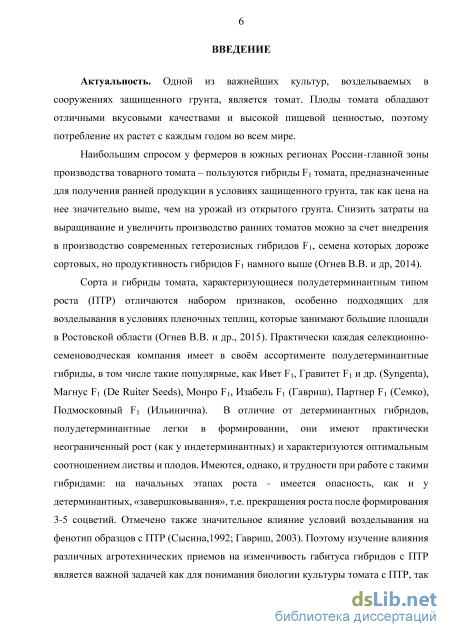 6

ВВЕДЕНИЕ

Актуальность. Одной из важнейших культур, возделываемых в сооружениях защищенного грунта, является томат. Плоды томата обладают отличными вкусовыми качествами и высокой пищевой ценностью, поэтому потребление их растет с каждым годом во всем мире.

Наибольшим спросом у фермеров в южных регионах России-главной зоны производства товарного томата – пользуются гибриды $F_1$ томата, предназначенные для получения ранней продукции в условиях защищенного грунта, так как цена на нее значительно выше, чем на урожай из открытого грунта. Снизить затраты на выращивание и увеличить производство ранних томатов можно за счет внедрения в производство современных гетерозисных гибридов $F_1$, семена которых дороже сортовых, но продуктивность гибридов $F_1$ намного выше (Огнев В.В. и др, 2014).

Сорта и гибриды томата, характеризующиеся полудетерминантным типом роста (ПТР) отличаются набором признаков, особенно подходящих для возделывания в условиях пленочных теплиц, которые занимают большие площади в Ростовской области (Огнев В.В. и др., 2015). Практически каждая селекционно-семеноводческая компания имеет в своём ассортименте полудетерминантные гибриды, в том числе такие популярные, как Ивет $F_1$, Гравитет $F_1$ и др. (Syngenta), Магнус $F_1$ (De Ruiter Seeds), Монро $F_1$, Изабель $F_1$ (Гавриш), Партнер $F_1$ (Семко), Подмосковный $F_1$ (Ильинична). В отличие от детерминантных гибридов, полудетерминантные легки в формировании, они имеют практически неограниченный рост (как у индетерминантных) и характеризуются оптимальным соотношением листвы и плодов. Имеются, однако, и трудности при работе с такими гибридами: на начальных этапах роста - имеется опасность, как и у детерминантных, «завершковывания», т.е. прекращения роста после формирования 3-5 соцветий. Отмечено также значительное влияние условий возделывания на фенотип образцов с ПТР (Сысина,1992; Гавриш, 2003). Поэтому изучение влияния различных агротехнических приемов на изменчивость габитуса гибридов с ПТР является важной задачей как для понимания биологии культуры томата с ПТР, так

dsLib.net
библиотека диссертаций